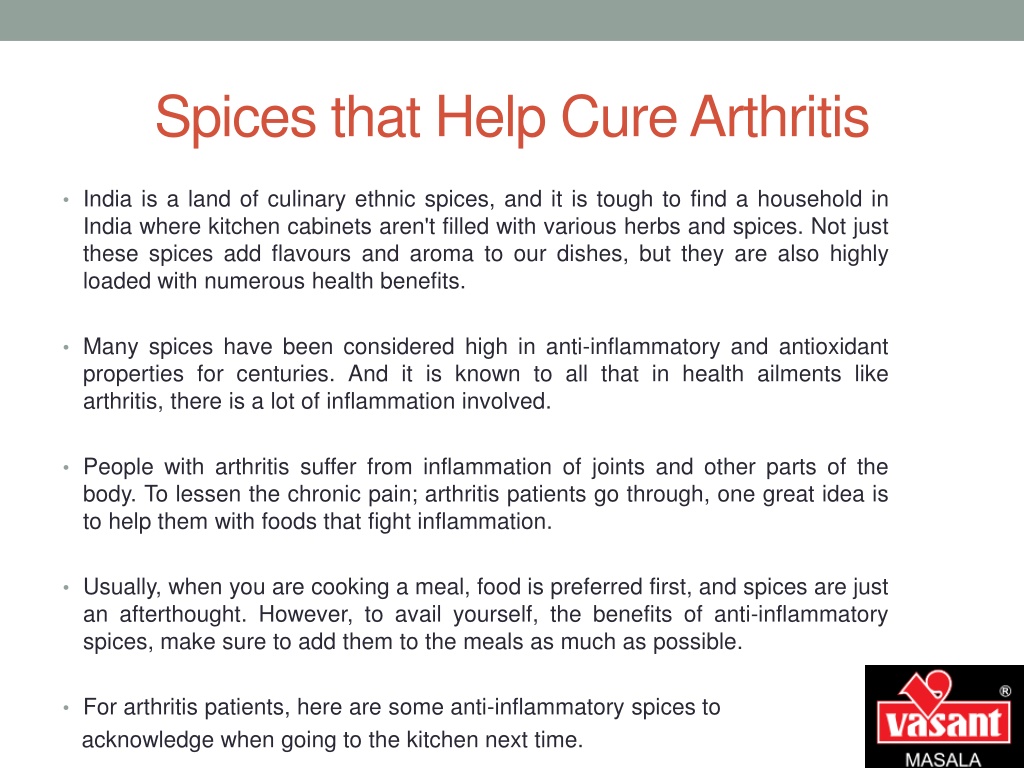 Spices that Help Cure Arthritis

• India is a land of culinary ethnic spices, and it is tough to find a household in India where kitchen cabinets aren't filled with various herbs and spices. Not just these spices add flavours and aroma to our dishes, but they are also highly loaded with numerous health benefits.

• Many spices have been considered high in anti-inflammatory and antioxidant properties for centuries. And it is known to all that in health ailments like arthritis, there is a lot of inflammation involved.

• People with arthritis suffer from inflammation of joints and other parts of the body. To lessen the chronic pain; arthritis patients go through, one great idea is to help them with foods that fight inflammation.

• Usually, when you are cooking a meal, food is preferred first, and spices are just an afterthought. However, to avail yourself, the benefits of anti-inflammatory spices, make sure to add them to the meals as much as possible.

• For arthritis patients, here are some anti-inflammatory spices to acknowledge when going to the kitchen next time.

vasant ®
MASALA